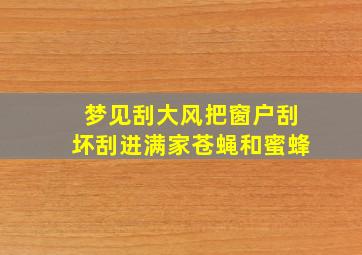 梦见刮大风把窗户刮坏刮进满家苍蝇和蜜蜂